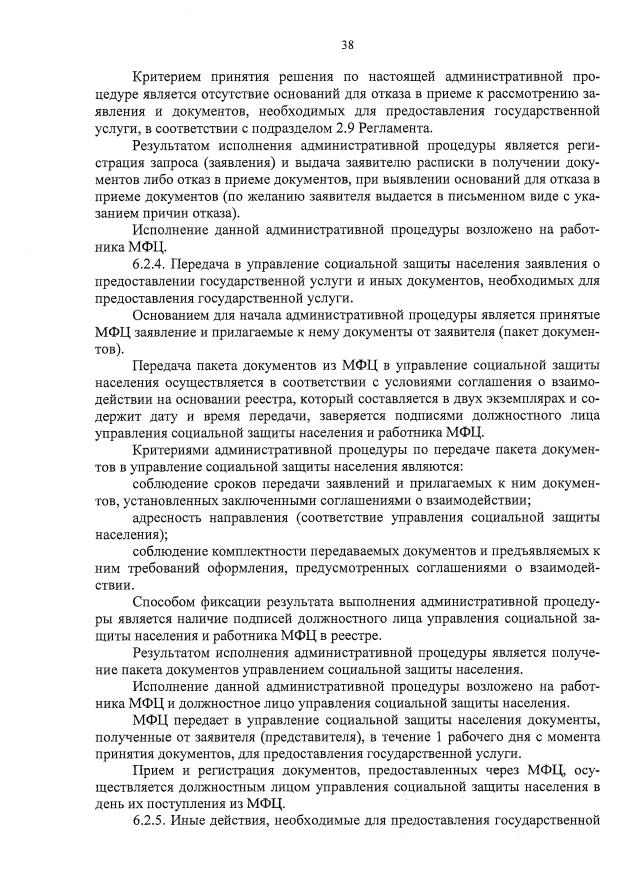 38

Критерием принятия решения по настоящей административной процедуре является отсутствие оснований для отказа в приеме к рассмотрению заявления и документов, необходимых для предоставления государственной услуги, в соответствии с подразделом 2.9 Регламента.

Результатом исполнения административной процедуры является регистрация запроса (заявления) и выдача заявителю расписки в получении документов либо отказ в приеме документов, при выявлении оснований для отказа в приеме документов (по желанию заявителя выдается в письменном виде с указанием причин отказа).

Исполнение данной административной процедуры возложено на работника МФЦ.

6.2.4. Передача в управление социальной защиты населения заявления о предоставлении государственной услуги и иных документов, необходимых для предоставления государственной услуги.

Основанием для начала административной процедуры является принятые МФЦ заявление и прилагаемые к нему документы от заявителя (пакет документов).

Передача пакета документов из МФЦ в управление социальной защиты населения осуществляется в соответствии с условиями соглашения о взаимодействии на основании реестра, который составляется в двух экземплярах и содержит дату и время передачи, заверяется подписями должностного лица управления социальной защиты населения и работника МФЦ.

Критериями административной процедуры по передаче пакета документов в управление социальной защиты населения являются:

соблюдение сроков передачи заявлений и прилагаемых к ним документов, установленных заключенными соглашениями о взаимодействии;

адресность направления (соответствие управления социальной защиты населения);

соблюдение комплектности передаваемых документов и предъявляемых к ним требований оформления, предусмотренных соглашениями о взаимодействии.

Способом фиксации результата выполнения административной процедуры является наличие подписей должностного лица управления социальной защиты населения и работника МФЦ в реестре.

Результатом исполнения административной процедуры является получение пакета документов управлением социальной защиты населения.

Исполнение данной административной процедуры возложено на работника МФЦ и должностное лицо управления социальной защиты населения.

МФЦ передает в управление социальной защиты населения документы, полученные от заявителя (представителя), в течение 1 рабочего дня с момента принятия документов, для предоставления государственной услуги.

Прием и регистрация документов, предоставленных через МФЦ, осуществляется должностным лицом управления социальной защиты населения в день их поступления из МФЦ.

6.2.5. Иные действия, необходимые для предоставления государственной